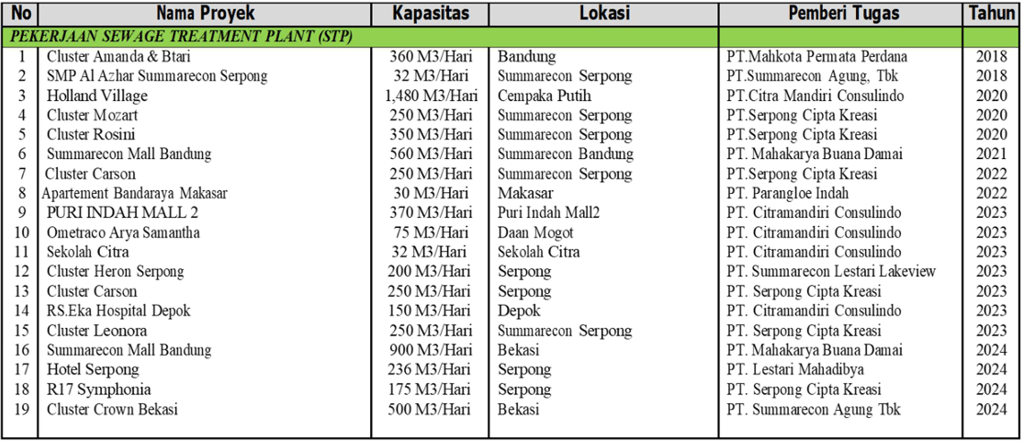 | No | Nama Proyek | Kapasitas | Lokasi | Pemberi Tugas | Tahun |
|---|---|---|---|---|---|
| PEKERJAAN SEWAGE TREATMENT PLANT (STP) | | | | | |
| 1 | Cluster Amanda & Btari | 360 M3/Hari | Bandung | PT.Mahkota Permata Perdana | 2018 |
| 2 | SMP Al Azhar Summarecon Serpong | 32 M3/Hari | Summarecon Serpong | PT.Summarecon Agung, Tbk | 2018 |
| 3 | Holland Village | 1,480 M3/Hari | Cempaka Putih | PT.Citra Mandiri Consulindo | 2020 |
| 4 | Cluster Mozart | 250 M3/Hari | Summarecon Serpong | PT.Serpong Cipta Kreasi | 2020 |
| 5 | Cluster Rosini | 350 M3/Hari | Summarecon Serpong | PT.Serpong Cipta Kreasi | 2020 |
| 6 | Summarecon Mall Bandung | 560 M3/Hari | Summarecon Bandung | PT. Mahakarya Buana Damai | 2021 |
| 7 | Cluster Carson | 250 M3/Hari | Summarecon Serpong | PT.Serpong Cipta Kreasi | 2022 |
| 8 | Apartement Bandaraya Makasar | 30 M3/Hari | Makasar | PT. Parangloe Indah | 2022 |
| 9 | PURI INDAH MALL 2 | 370 M3/Hari | Puri Indah Mall2 | PT. Citramandiri Consulindo | 2023 |
| 10 | Ometraco Arya Samantha | 75 M3/Hari | Daan Mogot | PT. Citramandiri Consulindo | 2023 |
| 11 | Sekolah Citra | 32 M3/Hari | Sekolah Citra | PT. Citramandiri Consulindo | 2023 |
| 12 | Cluster Heron Serpong | 200 M3/Hari | Serpong | PT. Summarecon Lestari Lakeview | 2023 |
| 13 | Cluster Carson | 250 M3/Hari | Serpong | PT. Serpong Cipta Kreasi | 2023 |
| 14 | RS.Eka Hospital Depok | 150 M3/Hari | Depok | PT. Citramandiri Consulindo | 2023 |
| 15 | Cluster Leonora | 250 M3/Hari | Summarecon Serpong | PT. Serpong Cipta Kreasi | 2023 |
| 16 | Summarecon Mall Bandung | 900 M3/Hari | Bekasi | PT. Mahakarya Buana Damai | 2024 |
| 17 | Hotel Serpong | 236 M3/Hari | Serpong | PT. Lestari Mahadibya | 2024 |
| 18 | R17 Symphonia | 175 M3/Hari | Serpong | PT. Serpong Cipta Kreasi | 2024 |
| 19 | Cluster Crown Bekasi | 500 M3/Hari | Bekasi | PT. Summarecon Agung Tbk | 2024 |